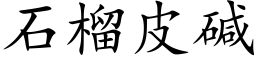 石榴皮碱